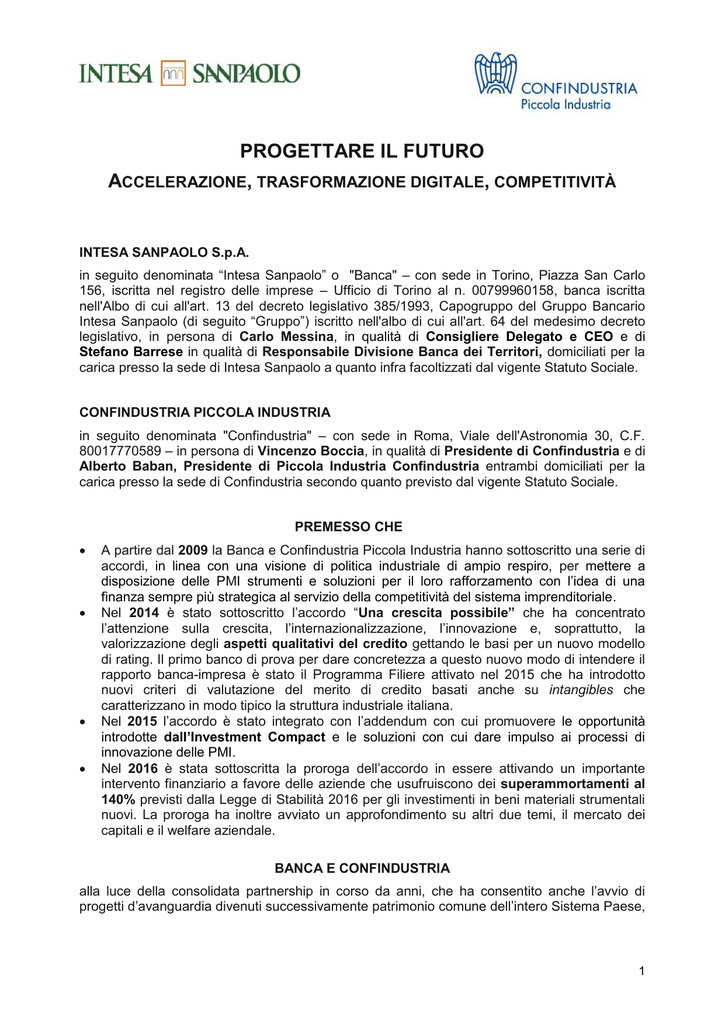 INTESA SANPAOLO

CONFINDUSTRIA
Piccola Industria

PROGETTARE IL FUTURO

ACCELERAZIONE, TRASFORMAZIONE DIGITALE, COMPETITIVITÀ

INTESA SANPAOLO S.p.A.

in seguito denominata “Intesa Sanpaolo” o "Banca" – con sede in Torino, Piazza San Carlo 156, iscritta nel registro delle imprese – Ufficio di Torino al n. 00799960158, banca iscritta nell'Albo di cui all'art. 13 del decreto legislativo 385/1993, Capogruppo del Gruppo Bancario Intesa Sanpaolo (di seguito “Gruppo”) iscritto nell'albo di cui all'art. 64 del medesimo decreto legislativo, in persona di Carlo Messina, in qualità di Consigliere Delegato e CEO e di Stefano Barrese in qualità di Responsabile Divisione Banca dei Territori, domiciliati per la carica presso la sede di Intesa Sanpaolo a quanto infra facoltizzati dal vigente Statuto Sociale.

CONFINDUSTRIA PICCOLA INDUSTRIA

in seguito denominata "Confindustria" – con sede in Roma, Viale dell'Astronomia 30, C.F. 80017770589 – in persona di Vincenzo Boccia, in qualità di Presidente di Confindustria e di Alberto Baban, Presidente di Piccola Industria Confindustria entrambi domiciliati per la carica presso la sede di Confindustria secondo quanto previsto dal vigente Statuto Sociale.

PREMESSO CHE

• A partire dal 2009 la Banca e Confindustria Piccola Industria hanno sottoscritto una serie di accordi, in linea con una visione di politica industriale di ampio respiro, per mettere a disposizione delle PMI strumenti e soluzioni per il loro rafforzamento con l’idea di una finanza sempre più strategica al servizio della competitività del sistema imprenditoriale.
• Nel 2014 è stato sottoscritto l’accordo “Una crescita possibile” che ha concentrato l’attenzione sulla crescita, l’internazionalizzazione, l’innovazione e, soprattutto, la valorizzazione degli aspetti qualitativi del credito gettando le basi per un nuovo modello di rating. Il primo banco di prova per dare concretezza a questo nuovo modo di intendere il rapporto banca-impresa è stato il Programma Filiere attivato nel 2015 che ha introdotto nuovi criteri di valutazione del merito di credito basati anche su intangibles che caratterizzano in modo tipico la struttura industriale italiana.
• Nel 2015 l’accordo è stato integrato con l’addendum con cui promuovere le opportunità introdotte dall’Investment Compact e le soluzioni con cui dare impulso ai processi di innovazione delle PMI.
• Nel 2016 è stata sottoscritta la proroga dell’accordo in essere attivando un importante intervento finanziario a favore delle aziende che usufruiscono dei superammortamenti al 140% previsti dalla Legge di Stabilità 2016 per gli investimenti in beni materiali strumentali nuovi. La proroga ha inoltre avviato un approfondimento su altri due temi, il mercato dei capitali e il welfare aziendale.

BANCA E CONFINDUSTRIA

alla luce della consolidata partnership in corso da anni, che ha consentito anche l’avvio di progetti d’avanguardia divenuti successivamente patrimonio comune dell’intero Sistema Paese,

1